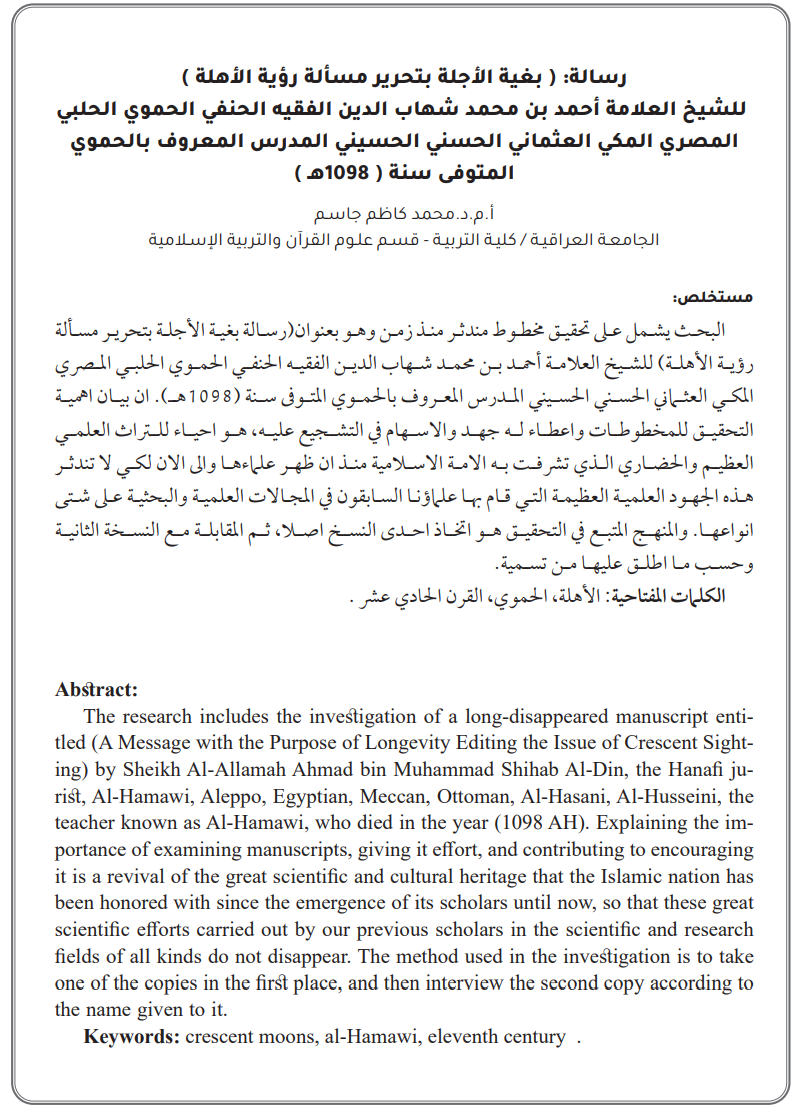 رسالة: ( بغية الأجلة بتحرير مسألة رؤية الأهلة )
للشيخ العلامة أحمد بن محمد شهاب الدين الفقيه الحنفي الحموي الحلبي المصري المكي العثماني الحسني الحسيني المدرس المعروف بالحموي المتوفى سنة ( 1098هـ )

أ.م.د.محمد كاظم جاسم
الجامعة العراقية / كلية التربية - قسم علوم القرآن والتربية الإسلامية

مستخلص:

البحث يشمل على تحقيق مخطوط مندثر منذ زمن وهو بعنوان(رسالة بغية الأجلة بتحرير مسألة رؤية الأهلة) للشيخ العلامة أحمد بن محمد شهاب الدين الفقيه الحنفي الحموي الحلبي المصري المكي العثماني الحسني الحسيني المدرس المعروف بالحموي المتوفى سنة (1098هـ). ان بيان اهمية التحقيق للمخطوطات واعطاء له جهد والاسهام في التشجيع عليه، هو احياء للتراث العلمي العظيم والحضاري الذي تشرفت به الامة الاسلامية منذ ان ظهر علماءها والى الان لكي لا تندثر هذه الجهود العلمية العظيمة التي قام بها علماؤنا السابقون في المجالات العلمية والبحثية على شتى انواعها. والمنهج المتبع في التحقيق هو اتخاذ احدى النسخ اصلا، ثم المقابلة مع النسخة الثانية وحسب ما اطلق عليها من تسمية.

الكلمات المفتاحية: الأهلة، الحموي، القرن الحادي عشر .

Abstract:

The research includes the investigation of a long-disappeared manuscript entitled (A Message with the Purpose of Longevity Editing the Issue of Crescent Sighting) by Sheikh Al-Allamah Ahmad bin Muhammad Shihab Al-Din, the Hanafi jurist, Al-Hamawi, Aleppo, Egyptian, Meccan, Ottoman, Al-Hasani, Al-Husseini, the teacher known as Al-Hamawi, who died in the year (1098 AH). Explaining the importance of examining manuscripts, giving it effort, and contributing to encouraging it is a revival of the great scientific and cultural heritage that the Islamic nation has been honored with since the emergence of its scholars until now, so that these great scientific efforts carried out by our previous scholars in the scientific and research fields of all kinds do not disappear. The method used in the investigation is to take one of the copies in the first place, and then interview the second copy according to the name given to it.

Keywords: crescent moons, al-Hamawi, eleventh century .